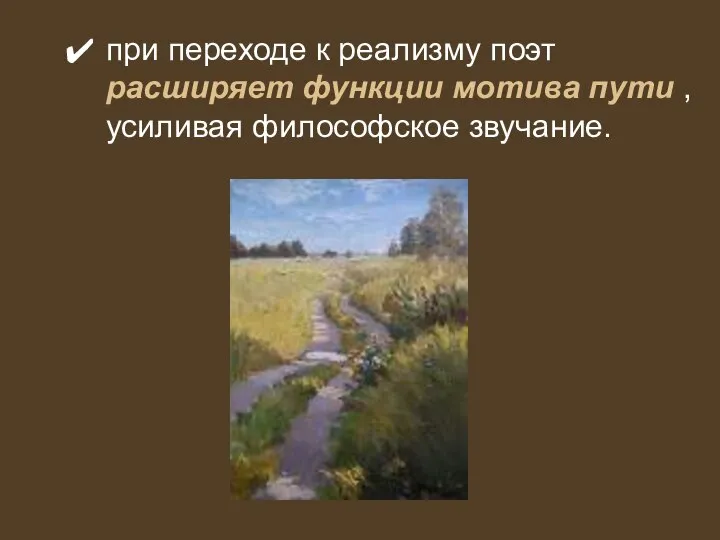 ✔ при переходе к реализму поэт расширяет функции мотива пути , усиливая философское звучание.